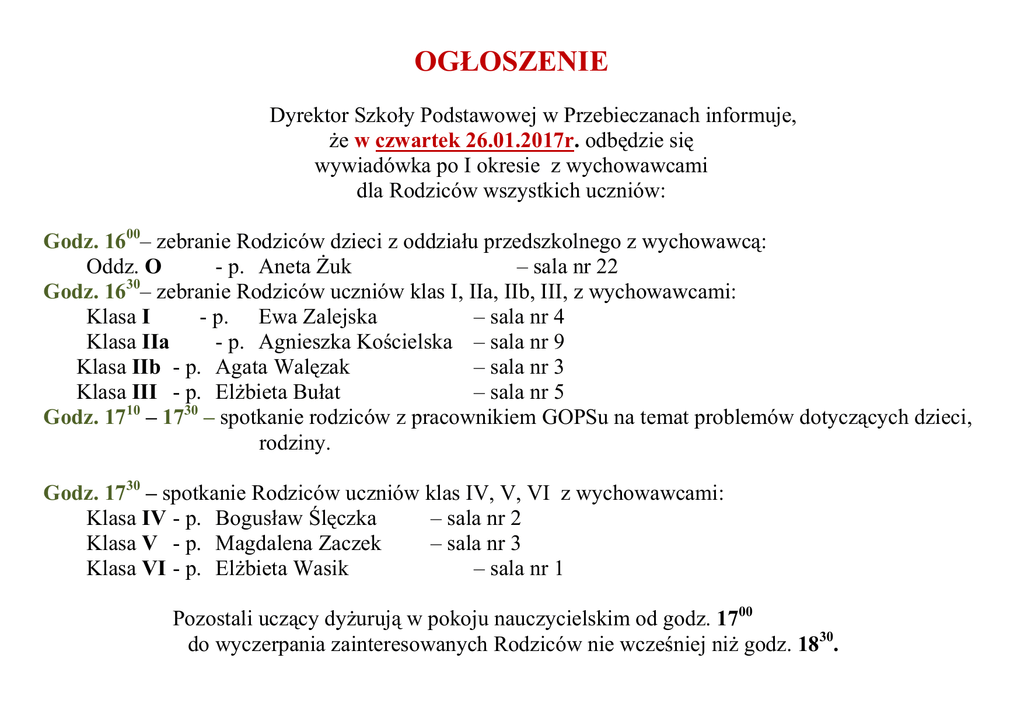 OGŁOSZENIE

Dyrektor Szkoły Podstawowej w Przebieczanach informuje, że w czwartek 26.01.2017r. odbędzie się wywiadówka po I okresie z wychowawcami dla Rodziców wszystkich uczniów:

Godz. $16^{00}$– zebranie Rodziców dzieci z oddziału przedszkolnego z wychowawcą:
Oddz. O - p. Aneta Żuk – sala nr 22
Godz. $16^{30}$– zebranie Rodziców uczniów klas I, IIa, IIb, III, z wychowawcami:
Klasa I - p. Ewa Zalejska – sala nr 4
Klasa IIa - p. Agnieszka Kościelska – sala nr 9
Klasa IIb - p. Agata Walęzak – sala nr 3
Klasa III - p. Elżbieta Bułat – sala nr 5
Godz. $17^{10}$ – $17^{30}$ – spotkanie rodziców z pracownikiem GOPSu na temat problemów dotyczących dzieci, rodziny.

Godz. $17^{30}$ – spotkanie Rodziców uczniów klas IV, V, VI z wychowawcami:
Klasa IV - p. Bogusław Ślęczka – sala nr 2
Klasa V - p. Magdalena Zaczek – sala nr 3
Klasa VI - p. Elżbieta Wasik – sala nr 1

Pozostali uczący dyżurują w pokoju nauczycielskim od godz. $17^{00}$ do wyczerpania zainteresowanych Rodziców nie wcześniej niż godz. $18^{30}$.